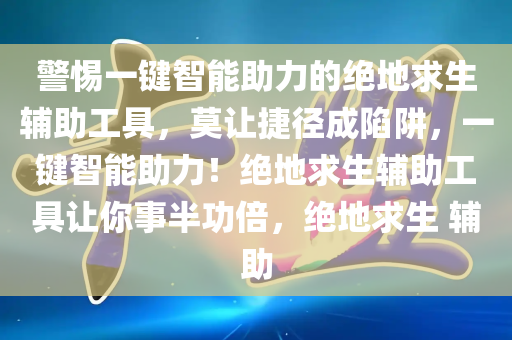 警惕一键智能助力的绝地求生辅助工具，莫让捷径成陷阱，一键智能助力！绝地求生辅助工具让你事半功倍，绝地求生 辅助